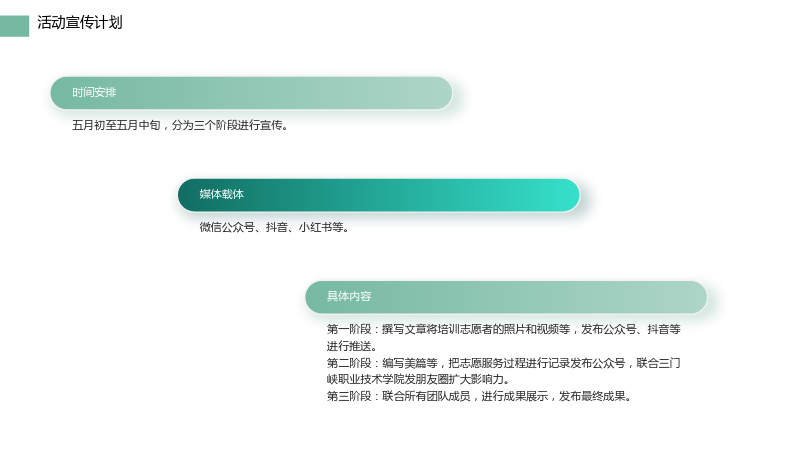 活动宣传计划

时间安排

五月初至五月中旬，分为三个阶段进行宣传。

媒体载体

微信公众号、抖音、小红书等。

具体内容

第一阶段：撰写文章将培训志愿者的照片和视频等，发布公众号、抖音等进行推送。
第二阶段：编写美篇等，把志愿服务过程进行记录发布公众号，联合三门峡职业技术学院发朋友圈扩大影响力。
第三阶段：联合所有团队成员，进行成果展示，发布最终成果。